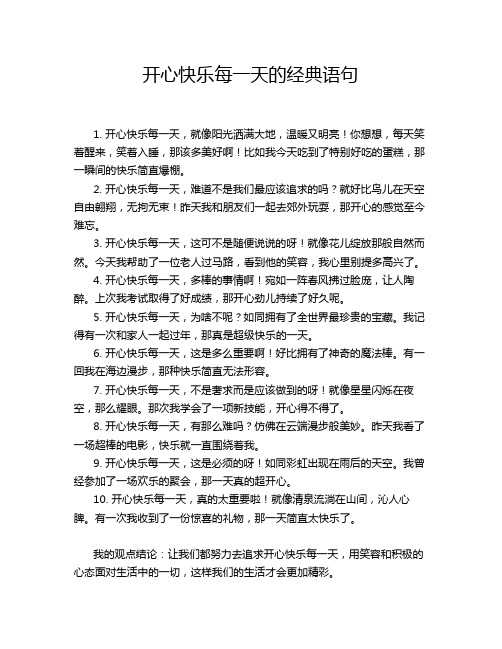 开心快乐每一天的经典语句

1. 开心快乐每一天，就像阳光洒满大地，温暖又明亮！你想想，每天笑着醒来，笑着入睡，那该多美好啊！比如我今天吃到了特别好吃的蛋糕，那一瞬间的快乐简直爆棚。

2. 开心快乐每一天，难道不是我们最应该追求的吗？就好比鸟儿在天空自由翱翔，无拘无束！昨天我和朋友们一起去郊外玩耍，那开心的感觉至今难忘。

3. 开心快乐每一天，这可不是随便说说的呀！就像花儿绽放那般自然而然。今天我帮助了一位老人过马路，看到他的笑容，我心里别提多高兴了。

4. 开心快乐每一天，多棒的事情啊！宛如一阵春风拂过脸庞，让人陶醉。上次我考试取得了好成绩，那开心劲儿持续了好久呢。

5. 开心快乐每一天，为啥不呢？如同拥有了全世界最珍贵的宝藏。我记得有一次和家人一起过年，那真是超级快乐的一天。

6. 开心快乐每一天，这是多么重要啊！好比拥有了神奇的魔法棒。有一回我在海边漫步，那种快乐简直无法形容。

7. 开心快乐每一天，不是奢求而是应该做到的呀！就像星星闪烁在夜空，那么耀眼。那次我学会了一项新技能，开心得不得了。

8. 开心快乐每一天，有那么难吗？仿佛在云端漫步般美妙。昨天我看了一场超棒的电影，快乐就一直围绕着我。

9. 开心快乐每一天，这是必须的呀！如同彩虹出现在雨后的天空。我曾经参加了一场欢乐的聚会，那一天真的超开心。

10. 开心快乐每一天，真的太重要啦！就像清泉流淌在山间，沁人心脾。有一次我收到了一份惊喜的礼物，那一天简直太快乐了。

我的观点结论：让我们都努力去追求开心快乐每一天，用笑容和积极的心态面对生活中的一切，这样我们的生活才会更加精彩。